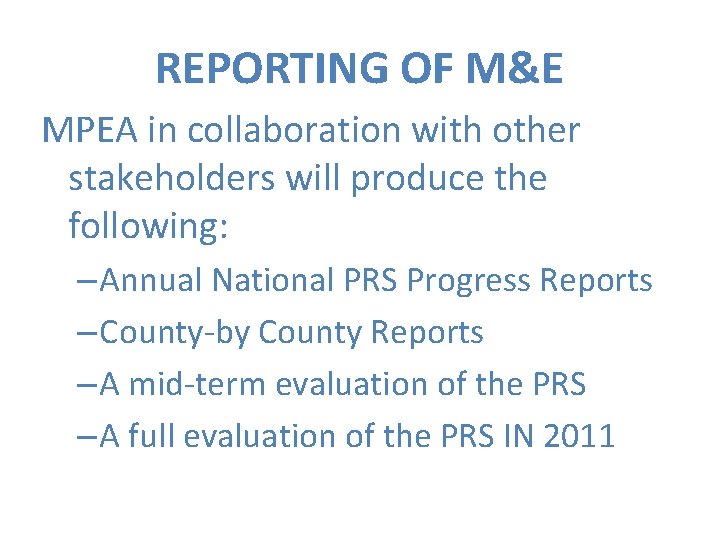 REPORTING OF M&E

MPEA in collaboration with other stakeholders will produce the following:

–Annual National PRS Progress Reports
–County-by County Reports
–A mid-term evaluation of the PRS
–A full evaluation of the PRS IN 2011